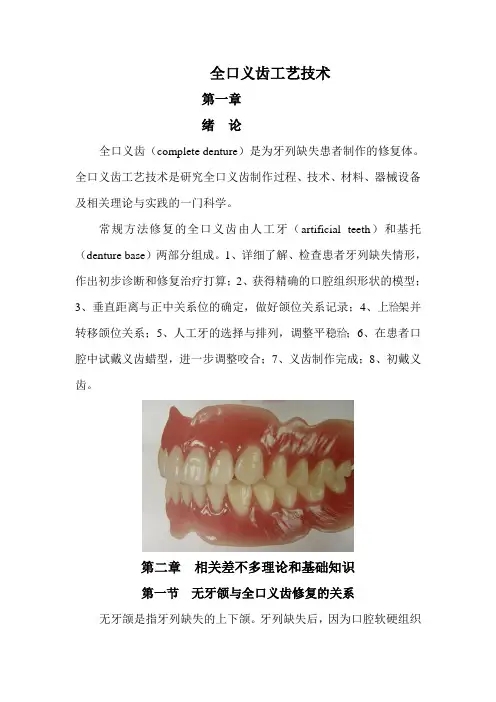 全口义齿工艺技术

第一章

绪 论

全口义齿（complete denture）是为牙列缺失患者制作的修复体。全口义齿工艺技术是研究全口义齿制作过程、技术、材料、器械设备及相关理论与实践的一门科学。

常规方法修复的全口义齿由人工牙（artificial teeth）和基托（denture base）两部分组成。1、详细了解、检查患者牙列缺失情形，作出初步诊断和修复治疗打算；2、获得精确的口腔组织形状的模型；3、垂直距离与正中关系位的确定，做好颌位关系记录；4、上𬌗架并转移颌位关系；5、人工牙的选择与排列，调整平稳𬌗；6、在患者口腔中试戴义齿蜡型，进一步调整咬合；7、义齿制作完成；8、初戴义齿。

第二章 相关差不多理论和基础知识

第一节 无牙颌与全口义齿修复的关系

无牙颌是指牙列缺失的上下颌。牙列缺失后，因为口腔软硬组织